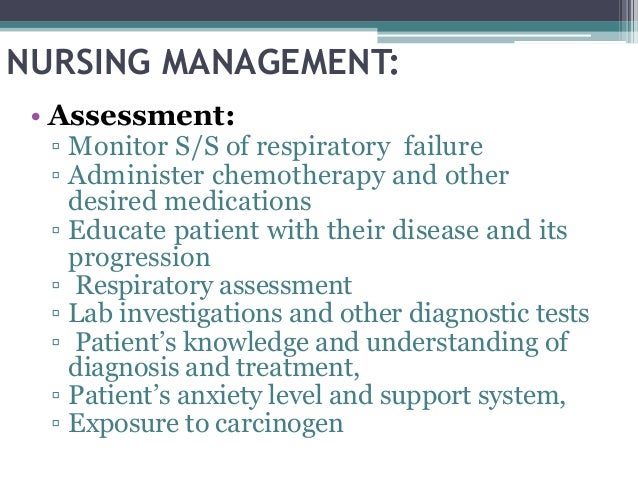 NURSING MANAGEMENT:

• Assessment:
▫ Monitor S/S of respiratory failure
▫ Administer chemotherapy and other desired medications
▫ Educate patient with their disease and its progression
▫ Respiratory assessment
▫ Lab investigations and other diagnostic tests
▫ Patient's knowledge and understanding of diagnosis and treatment,
▫ Patient's anxiety level and support system,
▫ Exposure to carcinogen